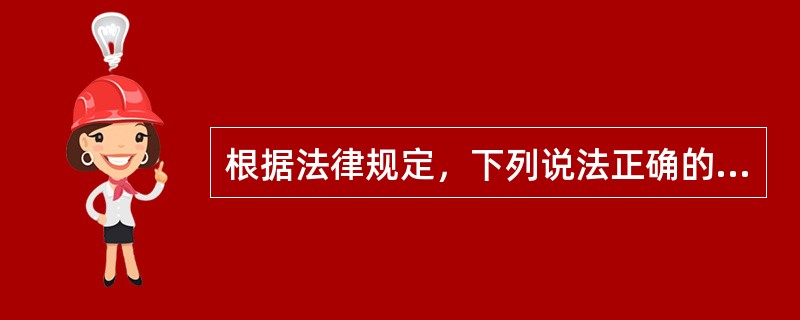 根据法律规定，下列说法正确的...